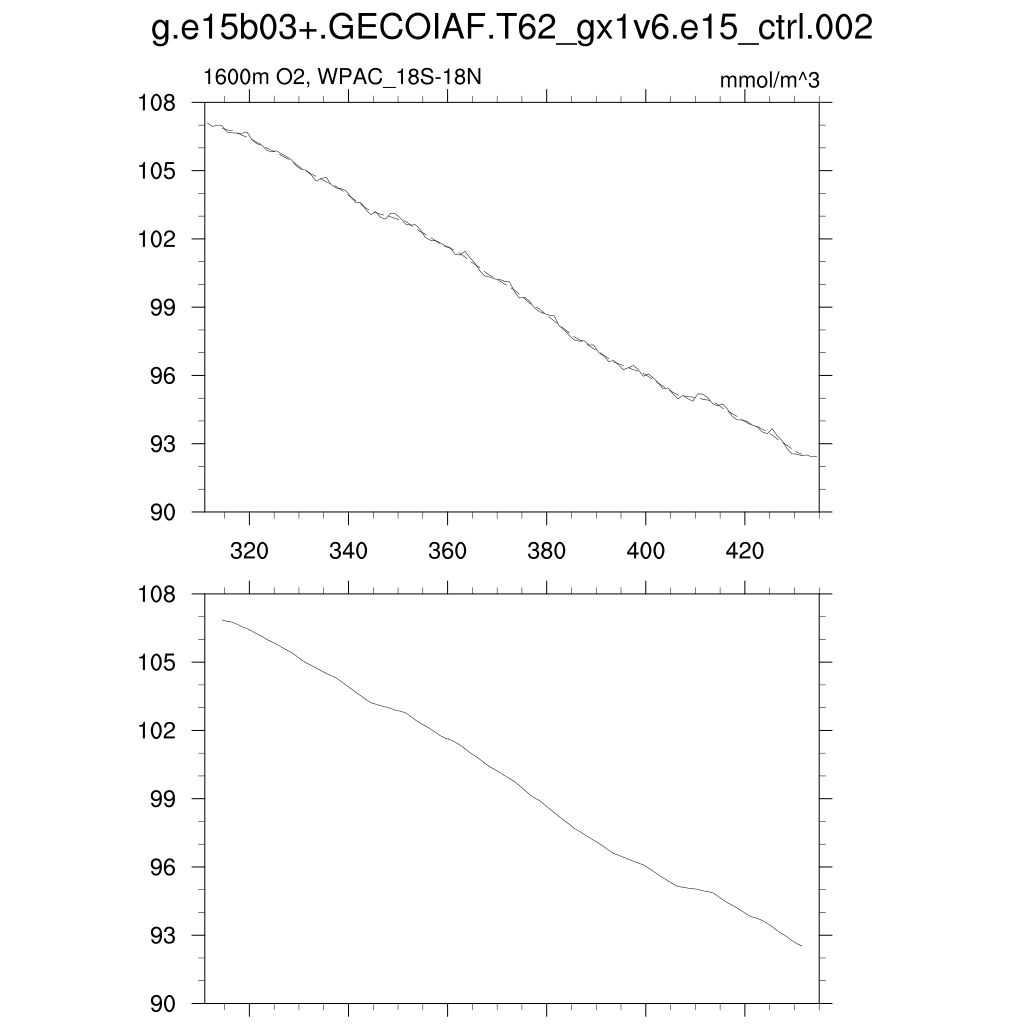 g.e15b03+.GECOIAF.T62_gx1v6.e15_ctrl.002

1600m O2, WPAC_18S-18N

mmol/m^3

108
105
102
99
96
93
90

320
340
360
380
400
420

108
105
102
99
96
93
90